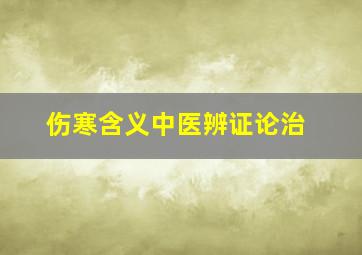 伤寒含义中医辨证论治